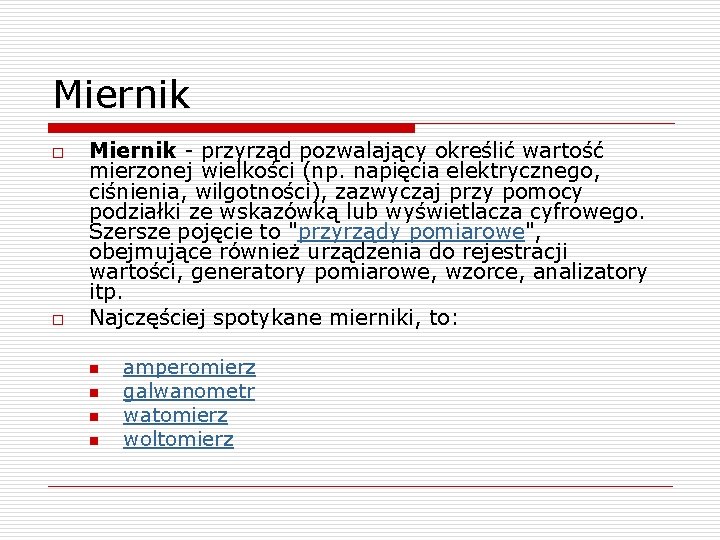 Miernik

Miernik - przyrząd pozwalający określić wartość mierzonej wielkości (np. napięcia elektrycznego, ciśnienia, wilgotności), zazwyczaj przy pomocy podziałki ze wskazówką lub wyświetlacza cyfrowego. Szersze pojęcie to "przyrządy pomiarowe", obejmujące również urządzenia do rejestracji wartości, generatory pomiarowe, wzorce, analizatory itp.

Najczęściej spotykane mierniki, to:

amperomierz
galwanometr
watomierz
woltomierz